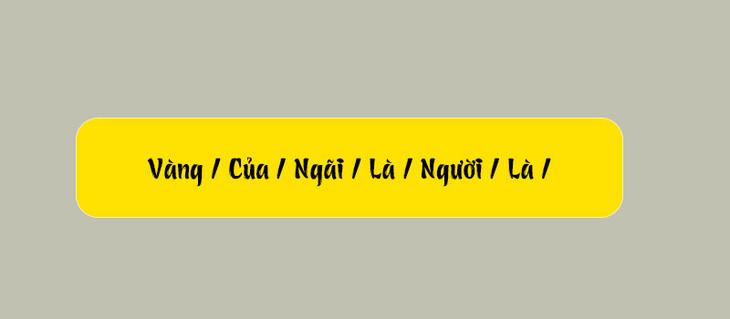 Vàng / Của / Ngãi / Là / Người / Là /